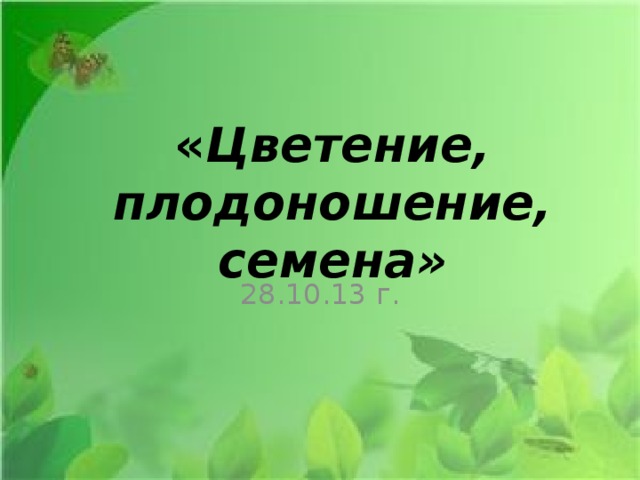 «Цветение, плодоношение, семена»

28.10.13 г.